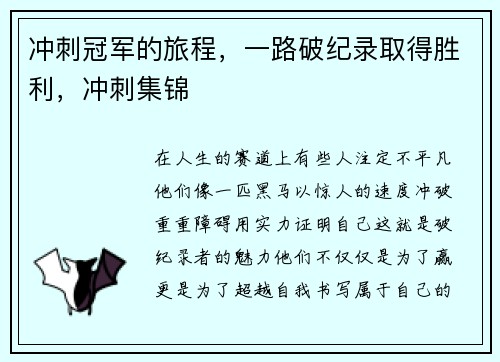 冲刺冠军的旅程，一路破纪录取得胜利，冲刺集锦

在人生的赛道上有些人注定不平凡他们像一匹黑马以惊人的速度冲破重重障碍用实力证明自己这就是破纪录者的魅力他们不仅仅是为了赢更是为了超越自我书写属于自己的